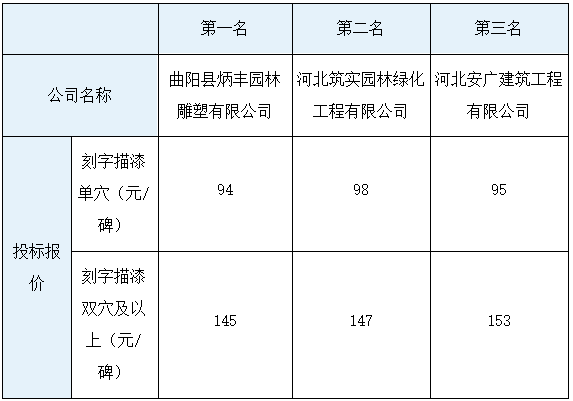 | | | 第一名 | 第二名 | 第三名 |
|---|---|---|---|---|
| 公司名称 | | 曲阳县炳丰园林雕塑有限公司 | 河北筑实园林绿化工程有限公司 | 河北安广建筑工程有限公司 |
| 投标报价 | 刻字描漆单穴（元/碑） | 94 | 98 | 95 |
| 投标报价 | 刻字描漆双穴及以上（元/碑） | 145 | 147 | 153 |